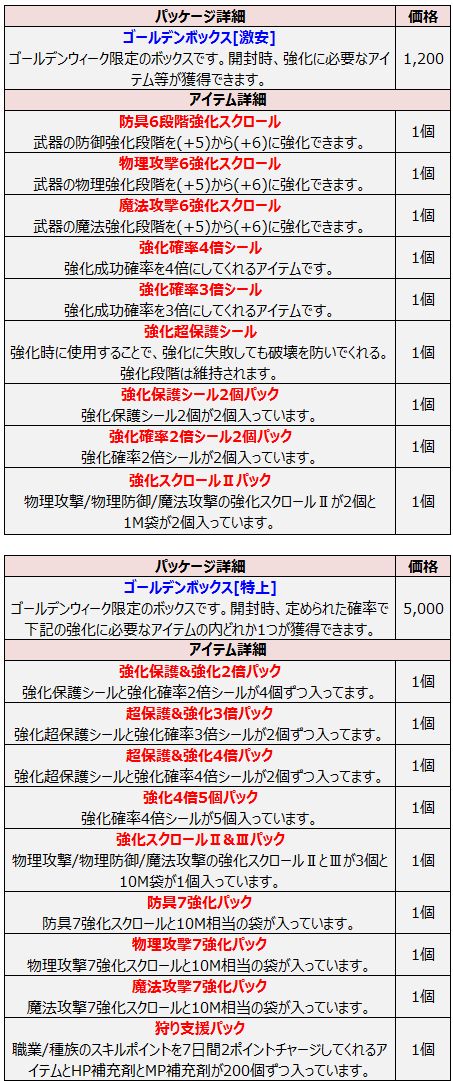 | パッケージ詳細 | 価格 |
|---|---|
| ゴールデンボックス[激安] ゴールデンウィーク限定のボックスです。開封時、強化に必要なアイテム等が獲得できます。 | 1,200 |
| アイテム詳細 | |
| 防具6段階強化スクロール 武器の防御強化段階を(+5)から(+6)に強化できます。 | 1個 |
| 物理攻撃6強化スクロール 武器の物理強化段階を(+5)から(+6)に強化できます。 | 1個 |
| 魔法攻撃6強化スクロール 武器の魔法強化段階を(+5)から(+6)に強化できます。 | 1個 |
| 強化確率4倍シール 強化成功確率を4倍にしてくれるアイテムです。 | 1個 |
| 強化確率3倍シール 強化成功確率を3倍にしてくれるアイテムです。 | 1個 |
| 強化超保護シール 強化時に使用することで、強化に失敗しても破壊を防いでくれる。強化段階は維持されます。 | 1個 |
| 強化保護シール2個パック 強化保護シール2個が2個入っています。 | 1個 |
| 強化確率2倍シール2個パック 強化確率2倍シールが2個入っています。 | 1個 |
| 強化スクロールⅡパック 物理攻撃/物理防御/魔法攻撃の強化スクロールⅡが2個と1M袋が2個入っています。 | 1個 |

| パッケージ詳細 | 価格 |
|---|---|
| ゴールデンボックス[特上] ゴールデンウィーク限定のボックスです。開封時、定められた確率で下記の強化に必要なアイテムの内どれか1つが獲得できます。 | 5,000 |
| アイテム詳細 | |
| 強化保護&強化2倍パック 強化保護シールと強化確率2倍シールが4個ずつ入ってます。 | 1個 |
| 超保護&強化3倍パック 強化超保護シールと強化確率3倍シールが2個ずつ入ってます。 | 1個 |
| 超保護&強化4倍パック 強化超保護シールと強化確率4倍シールが2個ずつ入ってます。 | 1個 |
| 強化4倍5個パック 強化確率4倍シールが5個入っています。 | 1個 |
| 強化スクロールⅡ&Ⅲパック 物理攻撃/物理防御/魔法攻撃の強化スクロールⅡとⅢが3個と10M袋が1個入っています。 | 1個 |
| 防具7強化パック 防具7強化スクロールと10M相当の袋が入っています。 | 1個 |
| 物理攻撃7強化パック 物理攻撃7強化スクロールと10M相当の袋が入っています。 | 1個 |
| 魔法攻撃7強化パック 魔法攻撃7強化スクロールと10M相当の袋が入っています。 | 1個 |
| 狩り支援パック 職業/種族のスキルポイントを7日間2ポイントチャージしてくれるアイテムとHP補充剤とMP補充剤が200個ずつ入っています。 | 1個 |